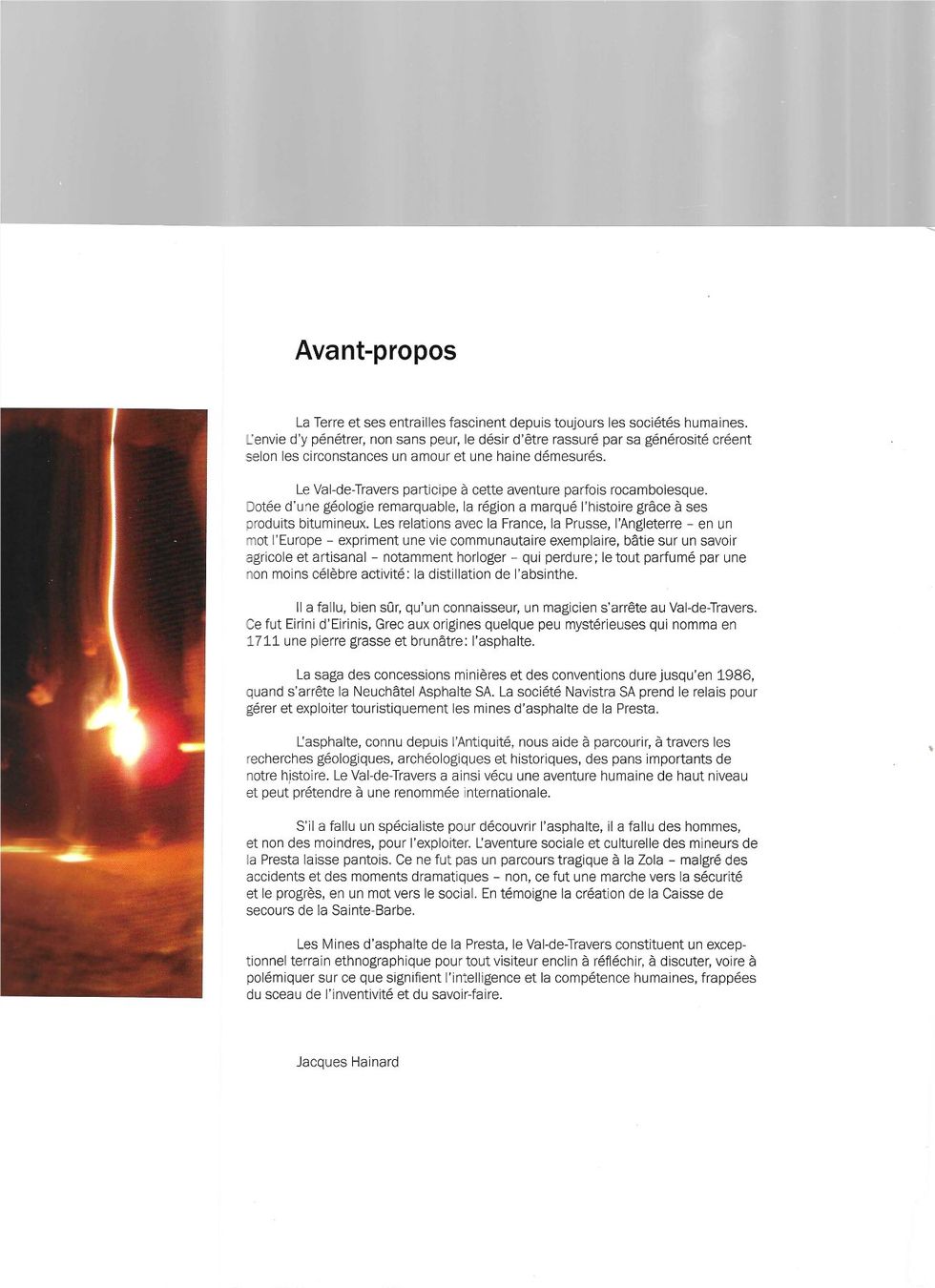 Avant-propos

La Terre et ses entrailles fascinent depuis toujours les sociétés humaines. L'envie d'y pénétrer, non sans peur, le désir d'être rassuré par sa générosité créent selon les circonstances un amour et une haine démesurés.

Le Val-de-Travers participe à cette aventure parfois rocambolesque. Dotée d'une géologie remarquable, la région a marqué l'histoire grâce à ses produits bitumineux. Les relations avec la France, la Prusse, l'Angleterre - en un mot l'Europe - expriment une vie communautaire exemplaire, bâtie sur un savoir agricole et artisanal - notamment horloger - qui perdure; le tout parfumé par une non moins célèbre activité: la distillation de l'absinthe.

Il a fallu, bien sûr, qu'un connaisseur, un magicien s'arrête au Val-de-Travers. Ce fut Eirini d'Eirinis, Grec aux origines quelque peu mystérieuses qui nomma en 1711 une pierre grasse et brunâtre: l'asphalte.

La saga des concessions minières et des conventions dure jusqu'en 1986, quand s'arrête la Neuchâtel Asphalte SA. La société Navistra SA prend le relais pour gérer et exploiter touristiquement les mines d'asphalte de la Presta.

L'asphalte, connu depuis l'Antiquité, nous aide à parcourir, à travers les recherches géologiques, archéologiques et historiques, des pans importants de notre histoire. Le Val-de-Travers a ainsi vécu une aventure humaine de haut niveau et peut prétendre à une renommée internationale.

S'il a fallu un spécialiste pour découvrir l'asphalte, il a fallu des hommes, et non des moindres, pour l'exploiter. L'aventure sociale et culturelle des mineurs de la Presta laisse pantois. Ce ne fut pas un parcours tragique à la Zola - malgré des accidents et des moments dramatiques - non, ce fut une marche vers la sécurité et le progrès, en un mot vers le social. En témoigne la création de la Caisse de secours de la Sainte-Barbe.

Les Mines d'asphalte de la Presta, le Val-de-Travers constituent un exceptionnel terrain ethnographique pour tout visiteur enclin à réfléchir, à discuter, voire à polémiquer sur ce que signifient l'intelligence et la compétence humaines, frappées du sceau de l'inventivité et du savoir-faire.

Jacques Hainard